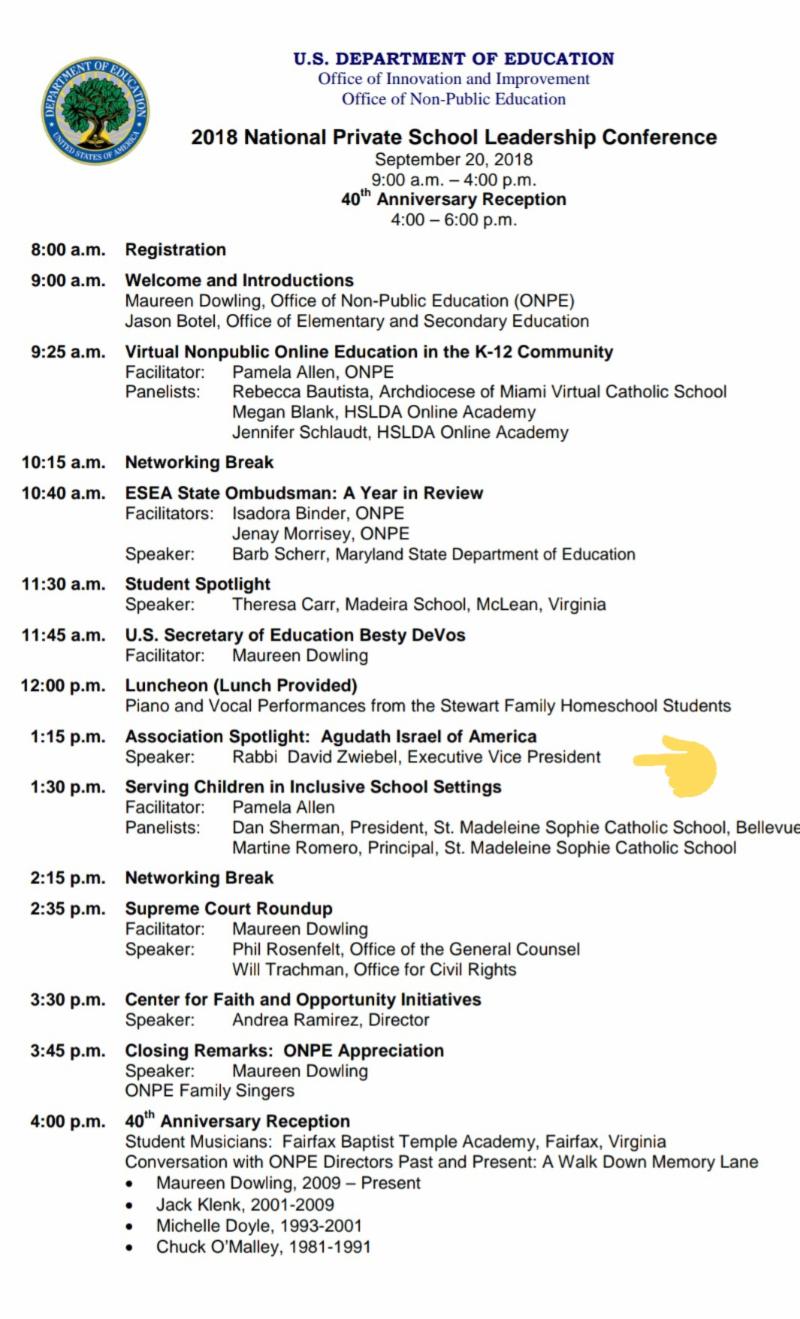 DEPARTMENT OF EDUCATION
UNITED STATES OF AMERICA

U.S. DEPARTMENT OF EDUCATION
Office of Innovation and Improvement
Office of Non-Public Education

2018 National Private School Leadership Conference
September 20, 2018
9:00 a.m. – 4:00 p.m.
40$^{th}$ Anniversary Reception
4:00 – 6:00 p.m.

8:00 a.m. Registration

9:00 a.m. Welcome and Introductions
Maureen Dowling, Office of Non-Public Education (ONPE)
Jason Botel, Office of Elementary and Secondary Education

9:25 a.m. Virtual Nonpublic Online Education in the K-12 Community
Facilitator: Pamela Allen, ONPE
Panelists: Rebecca Bautista, Archdiocese of Miami Virtual Catholic School
Megan Blank, HSLDA Online Academy
Jennifer Schlaudt, HSLDA Online Academy

10:15 a.m. Networking Break

10:40 a.m. ESEA State Ombudsman: A Year in Review
Facilitators: Isadora Binder, ONPE
Jenay Morrisey, ONPE
Speaker: Barb Scherr, Maryland State Department of Education

11:30 a.m. Student Spotlight
Speaker: Theresa Carr, Madeira School, McLean, Virginia

11:45 a.m. U.S. Secretary of Education Besty DeVos
Facilitator: Maureen Dowling

12:00 p.m. Luncheon (Lunch Provided)
Piano and Vocal Performances from the Stewart Family Homeschool Students

1:15 p.m. Association Spotlight: Agudath Israel of America
Speaker: Rabbi David Zwiebel, Executive Vice President

1:30 p.m. Serving Children in Inclusive School Settings
Facilitator: Pamela Allen
Panelists: Dan Sherman, President, St. Madeleine Sophie Catholic School, Bellevue
Martine Romero, Principal, St. Madeleine Sophie Catholic School

2:15 p.m. Networking Break

2:35 p.m. Supreme Court Roundup
Facilitator: Maureen Dowling
Speaker: Phil Rosenfelt, Office of the General Counsel
Will Trachman, Office for Civil Rights

3:30 p.m. Center for Faith and Opportunity Initiatives
Speaker: Andrea Ramirez, Director

3:45 p.m. Closing Remarks: ONPE Appreciation
Speaker: Maureen Dowling
ONPE Family Singers

4:00 p.m. 40$^{th}$ Anniversary Reception
Student Musicians: Fairfax Baptist Temple Academy, Fairfax, Virginia
Conversation with ONPE Directors Past and Present: A Walk Down Memory Lane
• Maureen Dowling, 2009 – Present
• Jack Klenk, 2001-2009
• Michelle Doyle, 1993-2001
• Chuck O'Malley, 1981-1991